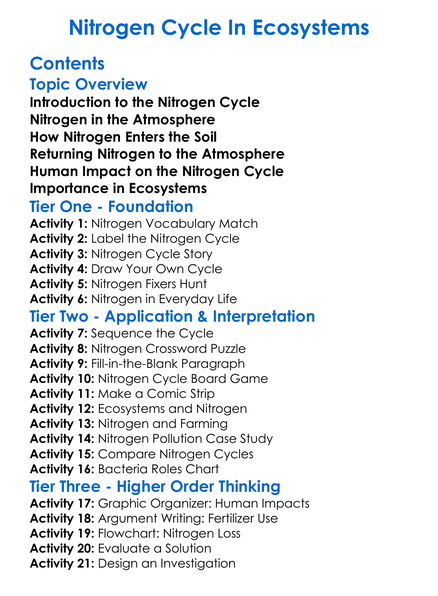 Nitrogen Cycle In Ecosystems

Contents

Topic Overview

Introduction to the Nitrogen Cycle
Nitrogen in the Atmosphere
How Nitrogen Enters the Soil
Returning Nitrogen to the Atmosphere
Human Impact on the Nitrogen Cycle
Importance in Ecosystems

Tier One - Foundation

Activity 1: Nitrogen Vocabulary Match
Activity 2: Label the Nitrogen Cycle
Activity 3: Nitrogen Cycle Story
Activity 4: Draw Your Own Cycle
Activity 5: Nitrogen Fixers Hunt
Activity 6: Nitrogen in Everyday Life

Tier Two - Application & Interpretation

Activity 7: Sequence the Cycle
Activity 8: Nitrogen Crossword Puzzle
Activity 9: Fill-in-the-Blank Paragraph
Activity 10: Nitrogen Cycle Board Game
Activity 11: Make a Comic Strip
Activity 12: Ecosystems and Nitrogen
Activity 13: Nitrogen and Farming
Activity 14: Nitrogen Pollution Case Study
Activity 15: Compare Nitrogen Cycles
Activity 16: Bacteria Roles Chart

Tier Three - Higher Order Thinking

Activity 17: Graphic Organizer: Human Impacts
Activity 18: Argument Writing: Fertilizer Use
Activity 19: Flowchart: Nitrogen Loss
Activity 20: Evaluate a Solution
Activity 21: Design an Investigation